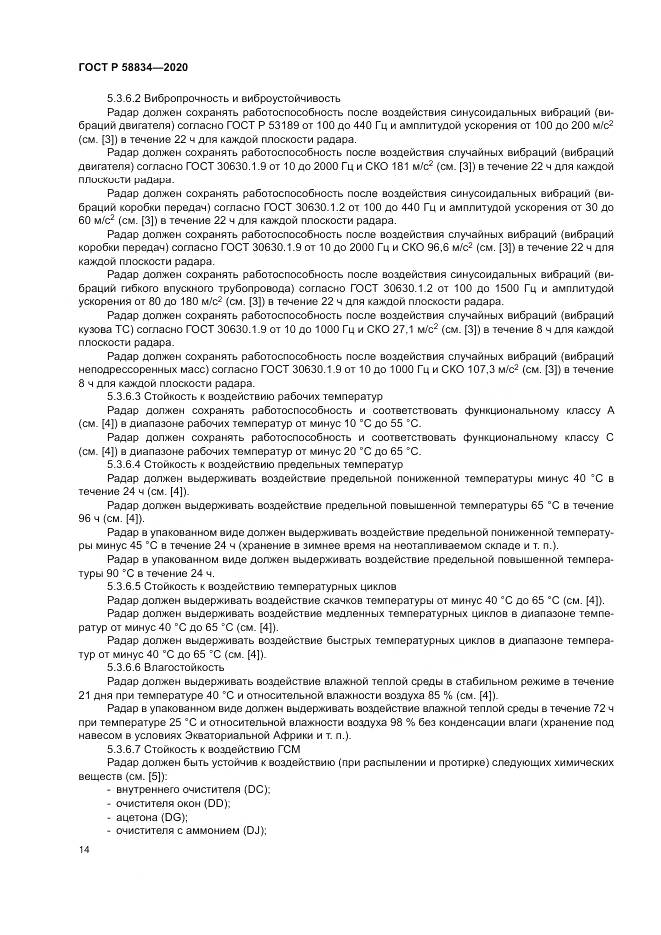 ГОСТ Р 58834—2020

5.3.6.2 Вибропрочность и виброустойчивость

Радар должен сохранять работоспособность после воздействия синусоидальных вибраций (вибраций двигателя) согласно ГОСТ Р 53189 от 100 до 440 Гц и амплитудой ускорения от 100 до 200 м/с$^2$ (см. [3]) в течение 22 ч для каждой плоскости радара.

Радар должен сохранять работоспособность после воздействия случайных вибраций (вибраций двигателя) согласно ГОСТ 30630.1.9 от 10 до 2000 Гц и СКО 181 м/с$^2$ (см. [3]) в течение 22 ч для каждой плоскости радара.

Радар должен сохранять работоспособность после воздействия синусоидальных вибраций (вибраций коробки передач) согласно ГОСТ 30630.1.2 от 100 до 440 Гц и амплитудой ускорения от 30 до 60 м/с$^2$ (см. [3]) в течение 22 ч для каждой плоскости радара.

Радар должен сохранять работоспособность после воздействия случайных вибраций (вибраций коробки передач) согласно ГОСТ 30630.1.9 от 10 до 2000 Гц и СКО 96,6 м/с$^2$ (см. [3]) в течение 22 ч для каждой плоскости радара.

Радар должен сохранять работоспособность после воздействия синусоидальных вибраций (вибраций гибкого впускного трубопровода) согласно ГОСТ 30630.1.2 от 100 до 1500 Гц и амплитудой ускорения от 80 до 180 м/с$^2$ (см. [3]) в течение 22 ч для каждой плоскости радара.

Радар должен сохранять работоспособность после воздействия случайных вибраций (вибраций кузова ТС) согласно ГОСТ 30630.1.9 от 10 до 1000 Гц и СКО 27,1 м/с$^2$ (см. [3]) в течение 8 ч для каждой плоскости радара.

Радар должен сохранять работоспособность после воздействия случайных вибраций (вибраций неподрессоренных масс) согласно ГОСТ 30630.1.9 от 10 до 1000 Гц и СКО 107,3 м/с$^2$ (см. [3]) в течение 8 ч для каждой плоскости радара.

5.3.6.3 Стойкость к воздействию рабочих температур

Радар должен сохранять работоспособность и соответствовать функциональному классу А (см. [4]) в диапазоне рабочих температур от минус 10 °С до 55 °С.

Радар должен сохранять работоспособность и соответствовать функциональному классу С (см. [4]) в диапазоне рабочих температур от минус 20 °С до 65 °С.

5.3.6.4 Стойкость к воздействию предельных температур

Радар должен выдерживать воздействие предельной пониженной температуры минус 40 °С в течение 24 ч (см. [4]).

Радар должен выдерживать воздействие предельной повышенной температуры 65 °С в течение 96 ч (см. [4]).

Радар в упакованном виде должен выдерживать воздействие предельной пониженной температуры минус 45 °С в течение 24 ч (хранение в зимнее время на неотапливаемом складе и т. п.).

Радар в упакованном виде должен выдерживать воздействие предельной повышенной температуры 90 °С в течение 24 ч.

5.3.6.5 Стойкость к воздействию температурных циклов

Радар должен выдерживать воздействие скачков температуры от минус 40 °С до 65 °С (см. [4]).

Радар должен выдерживать воздействие медленных температурных циклов в диапазоне температур от минус 40 °С до 65 °С (см. [4]).

Радар должен выдерживать воздействие быстрых температурных циклов в диапазоне температур от минус 40 °С до 65 °С (см. [4]).

5.3.6.6 Влагостойкость

Радар должен выдерживать воздействие влажной теплой среды в стабильном режиме в течение 21 дня при температуре 40 °С и относительной влажности воздуха 85 % (см. [4]).

Радар в упакованном виде должен выдерживать воздействие влажной теплой среды в течение 72 ч при температуре 25 °С и относительной влажности воздуха 98 % без конденсации влаги (хранение под навесом в условиях Экваториальной Африки и т. п.).

5.3.6.7 Стойкость к воздействию ГСМ

Радар должен быть устойчив к воздействию (при распылении и протирке) следующих химических веществ (см. [5]):

- внутреннего очистителя (DC);
- очистителя окон (DD);
- ацетона (DG);
- очистителя с аммонием (DJ);

14